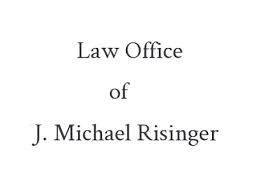 Law Office
of
J. Michael Risinger